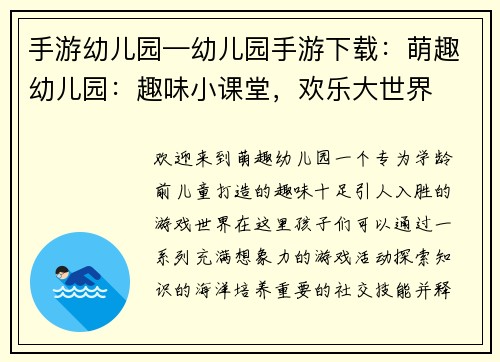 手游幼儿园—幼儿园手游下载：萌趣幼儿园：趣味小课堂，欢乐大世界

欢迎来到萌趣幼儿园一个专为学龄前儿童打造的趣味十足引人入胜的游戏世界在这里孩子们可以通过一系列充满想象力的游戏活动探索知识的海洋培养重要的社交技能并释